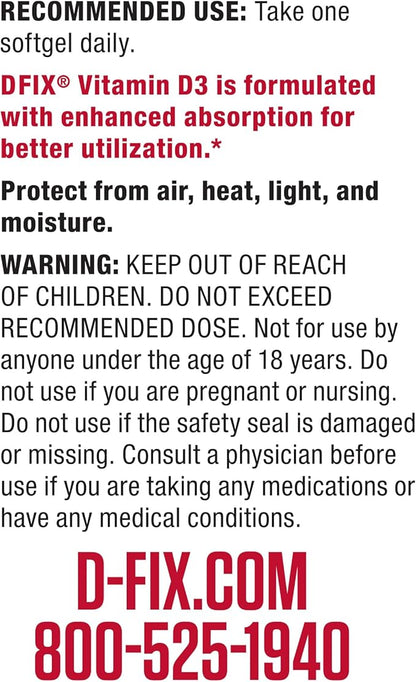 RECOMMENDED USE: Take one softgel daily.

DFIX® Vitamin D3 is formulated with enhanced absorption for better utilization.*

Protect from air, heat, light, and moisture.

WARNING: KEEP OUT OF REACH OF CHILDREN. DO NOT EXCEED RECOMMENDED DOSE. Not for use by anyone under the age of 18 years. Do not use if you are pregnant or nursing. Do not use if the safety seal is damaged or missing. Consult a physician before use if you are taking any medications or have any medical conditions.

D-FIX.COM
800-525-1940